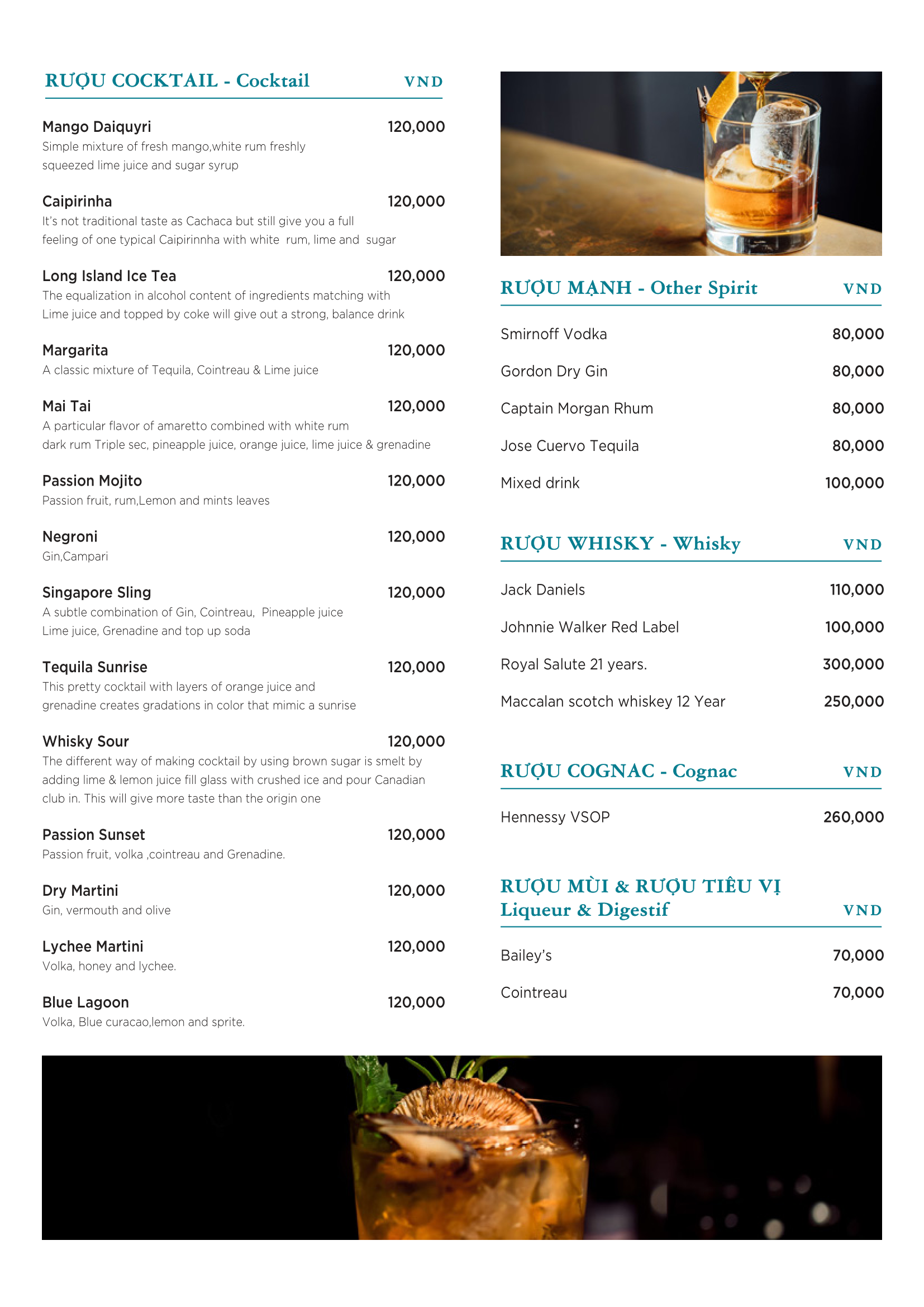 RƯỢU COCKTAIL - Cocktail VND

Mango Daiquyri 120,000
Simple mixture of fresh mango,white rum freshly squeezed lime juice and sugar syrup

Caipirinha 120,000
It's not traditional taste as Cachaca but still give you a full feeling of one typical Caipirinnha with white rum, lime and sugar

Long Island Ice Tea 120,000
The equalization in alcohol content of ingredients matching with Lime juice and topped by coke will give out a strong, balance drink

Margarita 120,000
A classic mixture of Tequila, Cointreau & Lime juice

Mai Tai 120,000
A particular flavor of amaretto combined with white rum dark rum Triple sec, pineapple juice, orange juice, lime juice & grenadine

Passion Mojito 120,000
Passion fruit, rum,Lemon and mints leaves

Negroni 120,000
Gin,Campari

Singapore Sling 120,000
A subtle combination of Gin, Cointreau, Pineapple juice Lime juice, Grenadine and top up soda

Tequila Sunrise 120,000
This pretty cocktail with layers of orange juice and grenadine creates gradations in color that mimic a sunrise

Whisky Sour 120,000
The different way of making cocktail by using brown sugar is smelt by adding lime & lemon juice fill glass with crushed ice and pour Canadian club in. This will give more taste than the origin one

Passion Sunset 120,000
Passion fruit, volka ,cointreau and Grenadine.

Dry Martini 120,000
Gin, vermouth and olive

Lychee Martini 120,000
Volka, honey and lychee.

Blue Lagoon 120,000
Volka, Blue curacao,lemon and sprite.

RƯỢU MẠNH - Other Spirit VND

Smirnoff Vodka 80,000

Gordon Dry Gin 80,000

Captain Morgan Rhum 80,000

Jose Cuervo Tequila 80,000

Mixed drink 100,000

RƯỢU WHISKY - Whisky VND

Jack Daniels 110,000

Johnnie Walker Red Label 100,000

Royal Salute 21 years. 300,000

Maccalan scotch whiskey 12 Year 250,000

RƯỢU COGNAC - Cognac VND

Hennessy VSOP 260,000

RƯỢU MÙI & RƯỢU TIÊU VỊ
Liqueur & Digestif VND

Bailey's 70,000

Cointreau 70,000